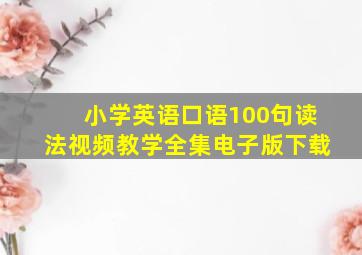 小学英语口语100句读法视频教学全集电子版下载